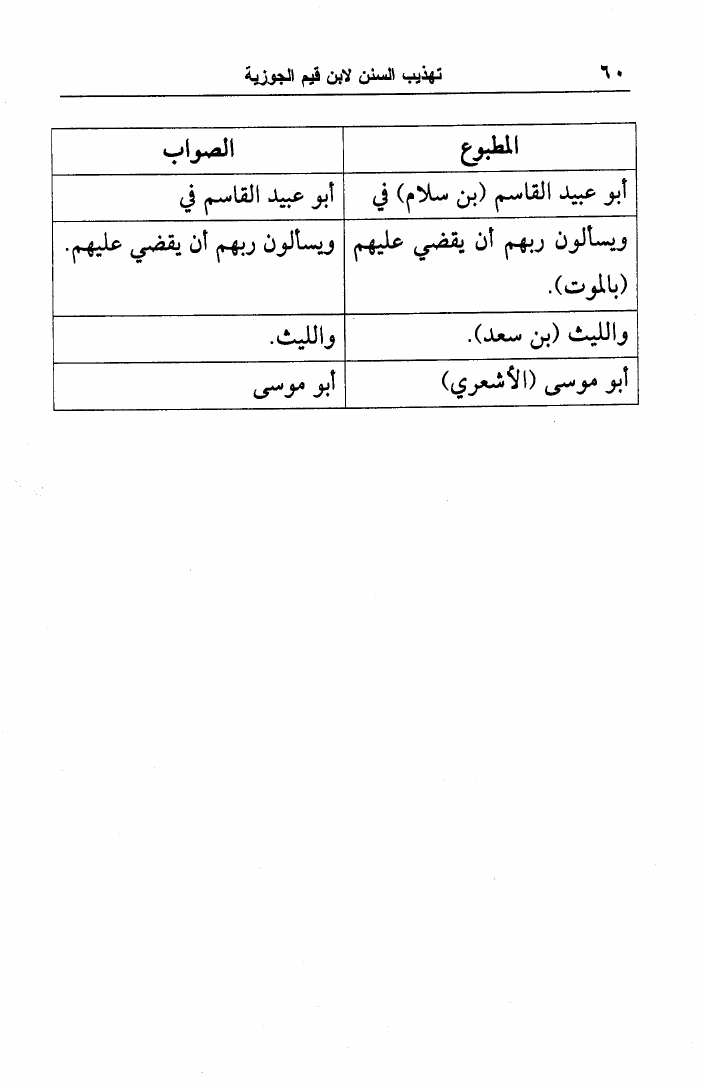 ٦٠ تهذيب السنن لابن قيم الجوزية

| المطبوع | الصواب |
|---|---|
| أبو عبيد القاسم (بن سلام) في | أبو عبيد القاسم في |
| ويسألون ربهم أن يقضي عليهم (بالموت). | ويسألون ربهم أن يقضي عليهم. |
| والليث (بن سعد). | والليث. |
| أبو موسى (الأشعري) | أبو موسى |